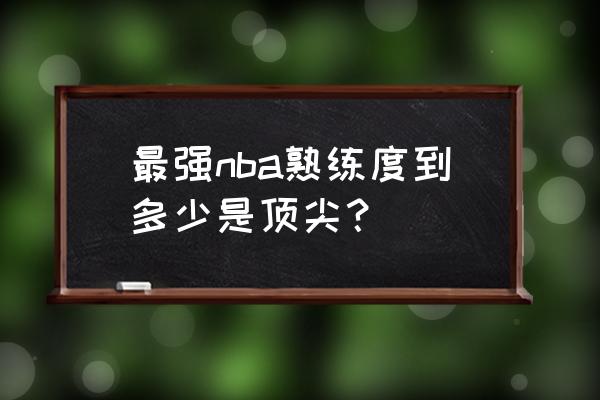 最强nba熟练度到多少是顶尖？